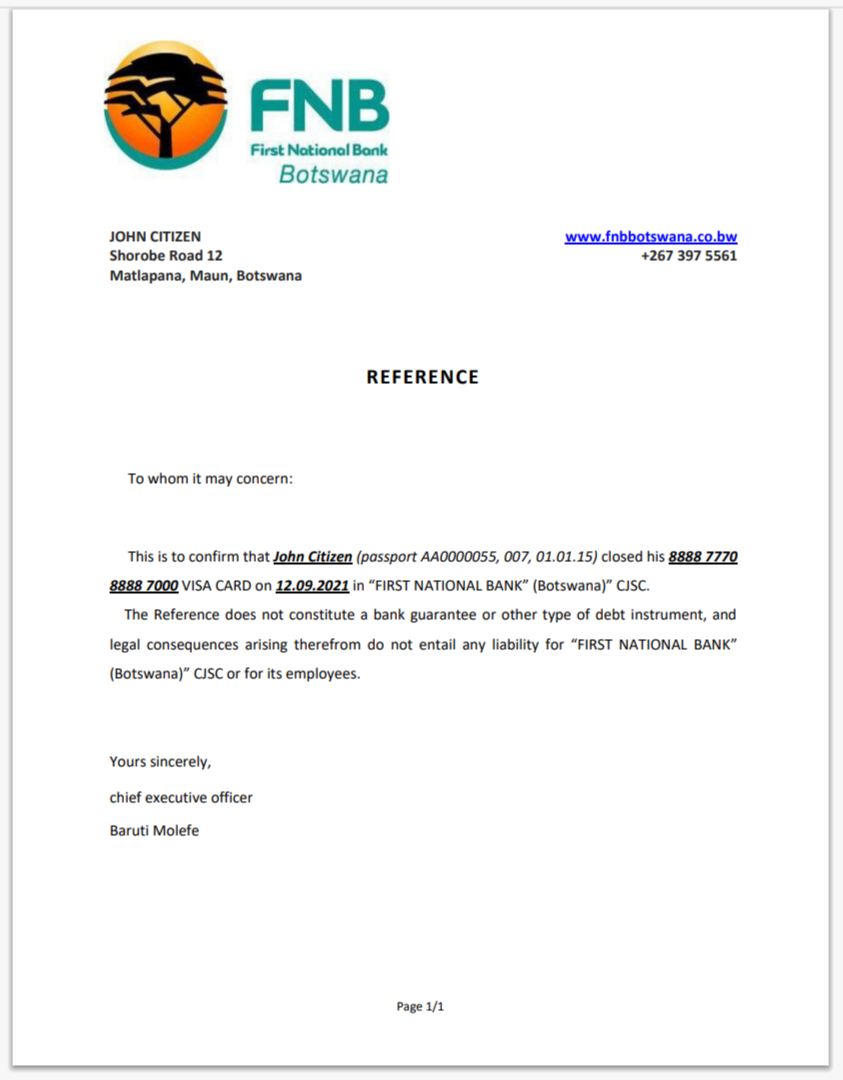 FNB
First National Bank
Botswana

JOHN CITIZEN
Shorobe Road 12
Matlapana, Maun, Botswana

www.fnbbotswana.co.bw
+267 397 5561

REFERENCE

To whom it may concern:

This is to confirm that John Citizen (passport AA0000055, 007, 01.01.15) closed his 8888 7770 8888 7000 VISA CARD on 12.09.2021 in "FIRST NATIONAL BANK" (Botswana)" CJSC.

The Reference does not constitute a bank guarantee or other type of debt instrument, and legal consequences arising therefrom do not entail any liability for "FIRST NATIONAL BANK" (Botswana)" CJSC or for its employees.

Yours sincerely,

chief executive officer

Baruti Molefe

Page 1/1